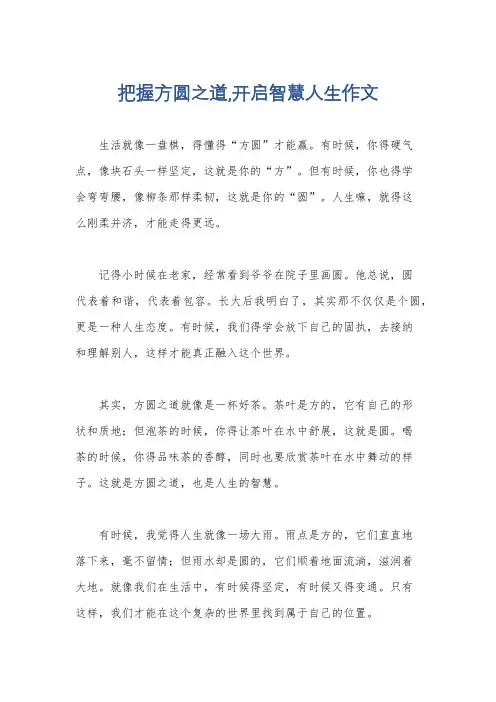 把握方圆之道,开启智慧人生作文

生活就像一盘棋，得懂得“方圆”才能赢。有时候，你得硬气点，像块石头一样坚定，这就是你的“方”。但有时候，你也得学会弯弯腰，像柳条那样柔韧，这就是你的“圆”。人生嘛，就得这么刚柔并济，才能走得更远。

记得小时候在老家，经常看到爷爷在院子里画圆。他总说，圆代表着和谐，代表着包容。长大后我明白了，其实那不仅仅是个圆，更是一种人生态度。有时候，我们得学会放下自己的固执，去接纳和理解别人，这样才能真正融入这个世界。

其实，方圆之道就像是一杯好茶。茶叶是方的，它有自己的形状和质地；但泡茶的时候，你得让茶叶在水中舒展，这就是圆。喝茶的时候，你得品味茶的香醇，同时也要欣赏茶叶在水中舞动的样子。这就是方圆之道，也是人生的智慧。

有时候，我觉得人生就像一场大雨。雨点是方的，它们直直地落下来，毫不留情；但雨水却是圆的，它们顺着地面流淌，滋润着大地。就像我们在生活中，有时候得坚定，有时候又得变通。只有这样，我们才能在这个复杂的世界里找到属于自己的位置。